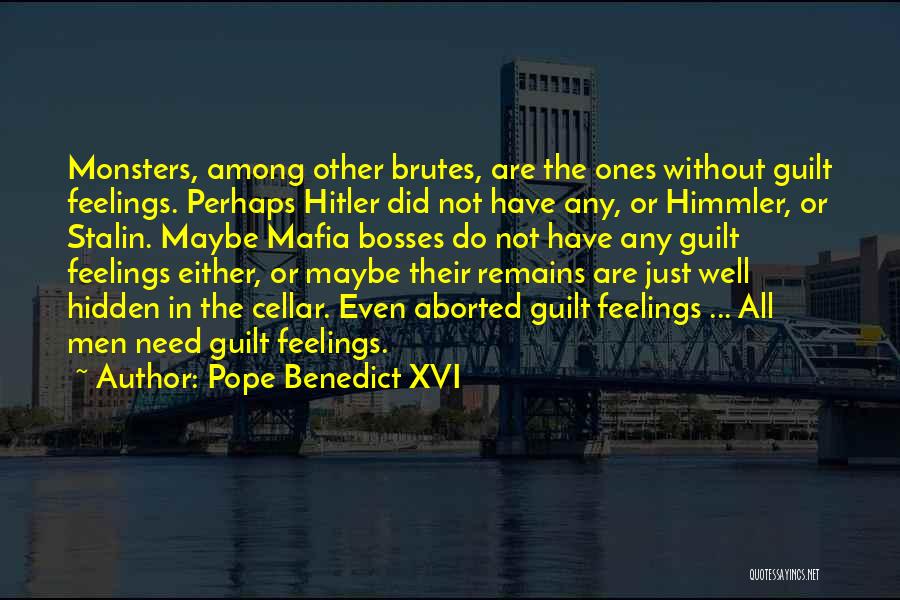 Monsters, among other brutes, are the ones without guilt feelings. Perhaps Hitler did not have any, or Himmler, or Stalin. Maybe Mafia bosses do not have any guilt feelings either, or maybe their remains are just well hidden in the cellar. Even aborted guilt feelings ... All men need guilt feelings.

~ Author: Pope Benedict XVI

QUOTESSAYINGS.NET